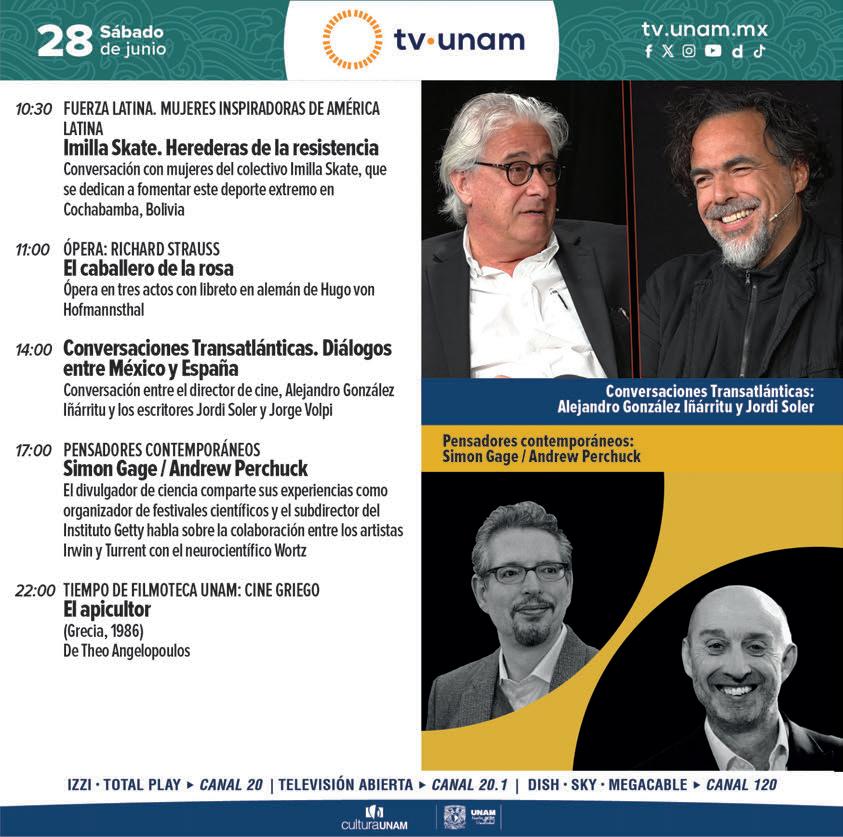 28 Sábado de junio

tv·unam

tv.unam.mx

10:30 FUERZA LATINA. MUJERES INSPIRADORAS DE AMÉRICA LATINA
Imilla Skate. Herederas de la resistencia
Conversación con mujeres del colectivo Imilla Skate, que se dedican a fomentar este deporte extremo en Cochabamba, Bolivia

11:00 ÓPERA: RICHARD STRAUSS
El caballero de la rosa
Ópera en tres actos con libreto en alemán de Hugo von Hofmannsthal

14:00 Conversaciones Transatlánticas. Diálogos entre México y España
Conversación entre el director de cine, Alejandro González Iñárritu y los escritores Jordi Soler y Jorge Volpi

17:00 PENSADORES CONTEMPORÁNEOS
Simon Gage / Andrew Perchuck
El divulgador de ciencia comparte sus experiencias como organizador de festivales científicos y el subdirector del Instituto Getty habla sobre la colaboración entre los artistas Irwin y Turrent con el neurocientífico Wortz

22:00 TIEMPO DE FILMOTECA UNAM: CINE GRIEGO
El apicultor
(Grecia, 1986)
De Theo Angelopoulos

Conversaciones Transatlánticas:
Alejandro González Iñárritu y Jordi Soler

Pensadores contemporáneos:
Simon Gage / Andrew Perchuck

IZZI · TOTAL PLAY ▸ CANAL 20 | TELEVISIÓN ABIERTA ▸ CANAL 20.1 | DISH · SKY · MEGACABLE ▸ CANAL 120

culturaUNAM UNAM